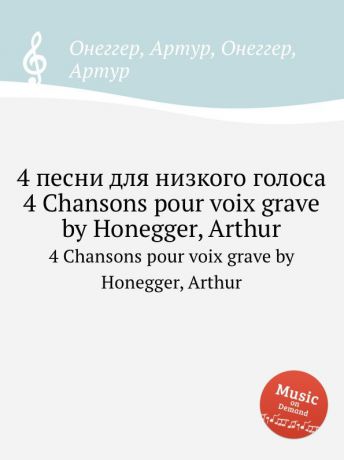 Онеггер, Артур, Онеггер, Артур

4 песни для низкого голоса
4 Chansons pour voix grave by Honegger, Arthur

4 Chansons pour voix grave by Honegger, Arthur

Music on Demand